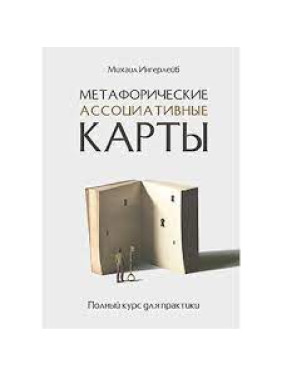 Михаил Ингерлейб

МЕТАФОРИЧЕСКИЕ
АССОЦИАТИВНЫЕ
КАРТЫ

Полный курс для практики